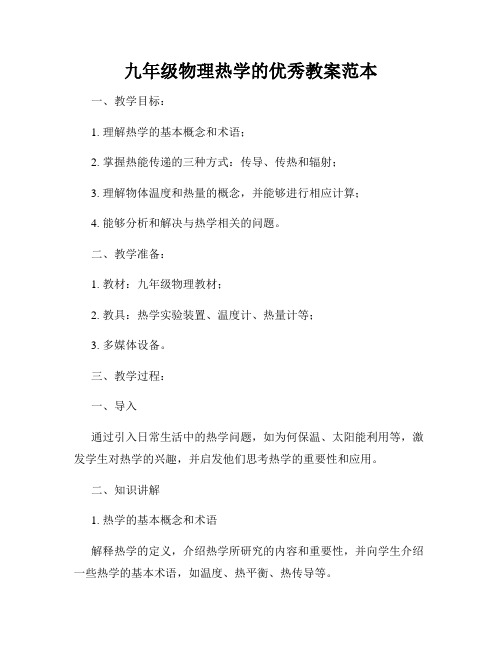 九年级物理热学的优秀教案范本

一、教学目标：

1. 理解热学的基本概念和术语；

2. 掌握热能传递的三种方式：传导、传热和辐射；

3. 理解物体温度和热量的概念，并能够进行相应计算；

4. 能够分析和解决与热学相关的问题。

二、教学准备：

1. 教材：九年级物理教材；

2. 教具：热学实验装置、温度计、热量计等；

3. 多媒体设备。

三、教学过程：

一、导入

通过引入日常生活中的热学问题，如为何保温、太阳能利用等，激发学生对热学的兴趣，并启发他们思考热学的重要性和应用。

二、知识讲解

1. 热学的基本概念和术语

解释热学的定义，介绍热学所研究的内容和重要性，并向学生介绍一些热学的基本术语，如温度、热平衡、热传导等。